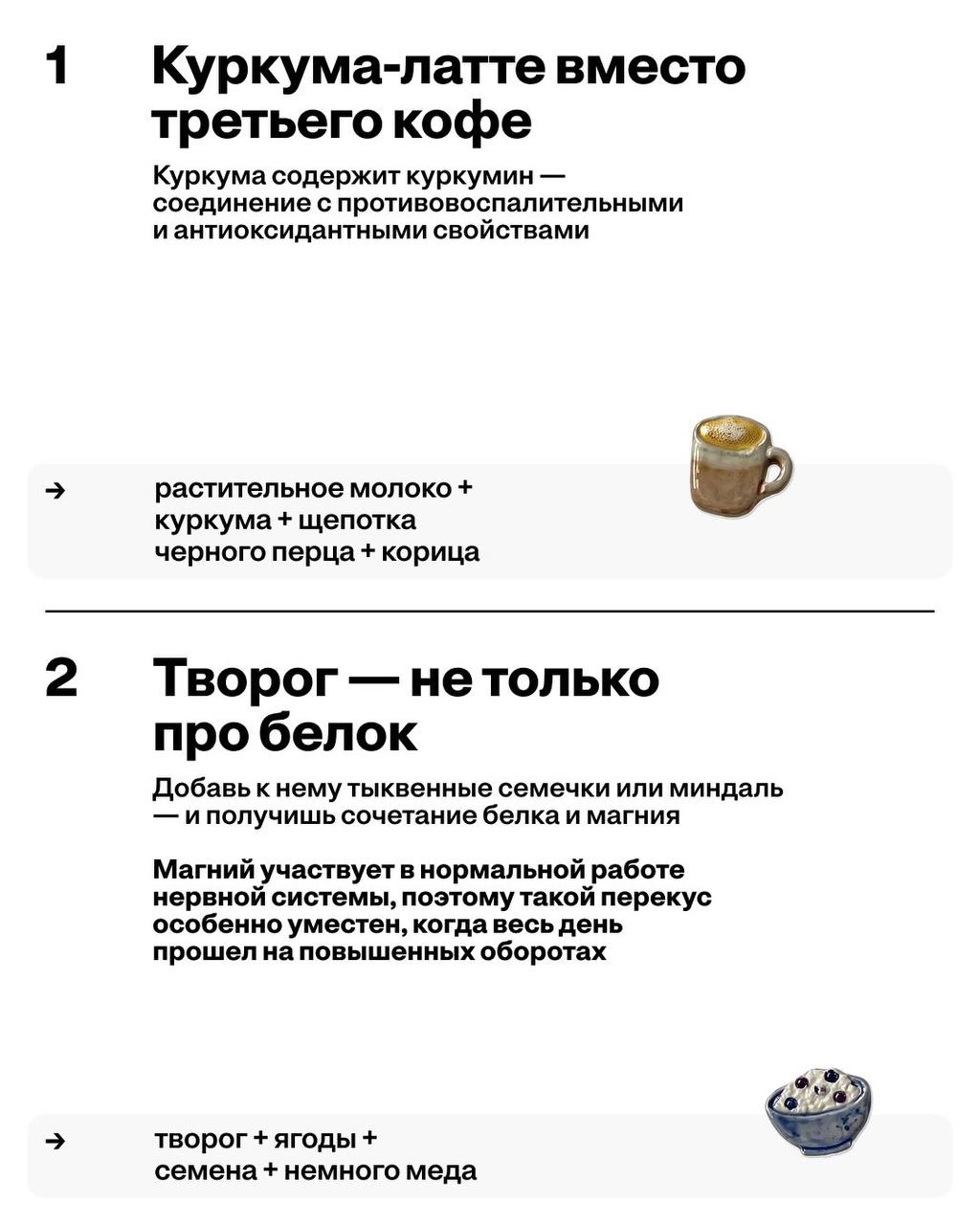 1

Куркума-латте вместо третьего кофе

Куркума содержит куркумин — соединение с противовоспалительными и антиоксидантными свойствами

→ растительное молоко + куркума + щепотка черного перца + корица

2

Творог — не только про белок

Добавь к нему тыквенные семечки или миндаль — и получишь сочетание белка и магния

Магний участвует в нормальной работе нервной системы, поэтому такой перекус особенно уместен, когда весь день прошел на повышенных оборотах

→ творог + ягоды + семена + немного меда